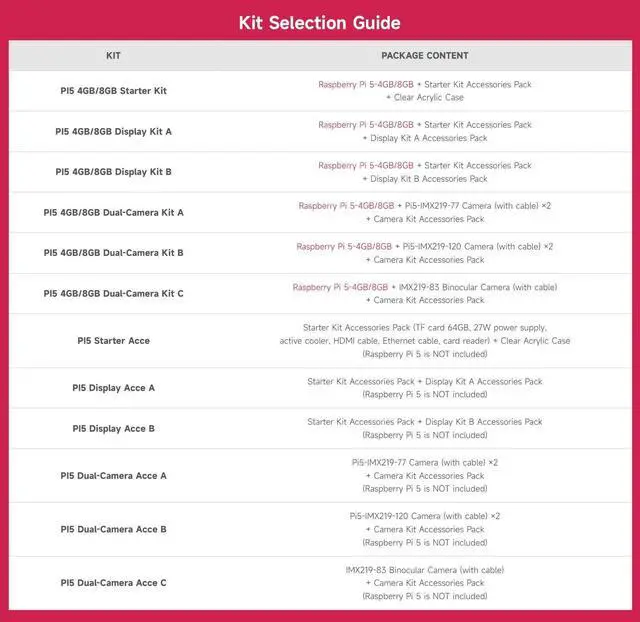 Kit Selection Guide

| KIT | PACKAGE CONTENT |
|---|---|
| PI5 4GB/8GB Starter Kit | Raspberry Pi 5-4GB/8GB + Starter Kit Accessories Pack + Clear Acrylic Case |
| PI5 4GB/8GB Display Kit A | Raspberry Pi 5-4GB/8GB + Starter Kit Accessories Pack + Display Kit A Accessories Pack |
| PI5 4GB/8GB Display Kit B | Raspberry Pi 5-4GB/8GB + Starter Kit Accessories Pack + Display Kit B Accessories Pack |
| PI5 4GB/8GB Dual-Camera Kit A | Raspberry Pi 5-4GB/8GB + Pi5-IMX219-77 Camera (with cable) ×2 + Camera Kit Accessories Pack |
| PI5 4GB/8GB Dual-Camera Kit B | Raspberry Pi 5-4GB/8GB + Pi5-IMX219-120 Camera (with cable) ×2 + Camera Kit Accessories Pack |
| PI5 4GB/8GB Dual-Camera Kit C | Raspberry Pi 5-4GB/8GB + IMX219-83 Binocular Camera (with cable) + Camera Kit Accessories Pack |
| PI5 Starter Acce | Starter Kit Accessories Pack (TF card 64GB, 27W power supply, active cooler, HDMI cable, Ethernet cable, card reader) + Clear Acrylic Case (Raspberry Pi 5 is NOT included) |
| PI5 Display Acce A | Starter Kit Accessories Pack + Display Kit A Accessories Pack (Raspberry Pi 5 is NOT included) |
| PI5 Display Acce B | Starter Kit Accessories Pack + Display Kit B Accessories Pack (Raspberry Pi 5 is NOT included) |
| PI5 Dual-Camera Acce A | Pi5-IMX219-77 Camera (with cable) ×2 + Camera Kit Accessories Pack (Raspberry Pi 5 is NOT included) |
| PI5 Dual-Camera Acce B | Pi5-IMX219-120 Camera (with cable) ×2 + Camera Kit Accessories Pack (Raspberry Pi 5 is NOT included) |
| PI5 Dual-Camera Acce C | IMX219-83 Binocular Camera (with cable) + Camera Kit Accessories Pack (Raspberry Pi 5 is NOT included) |